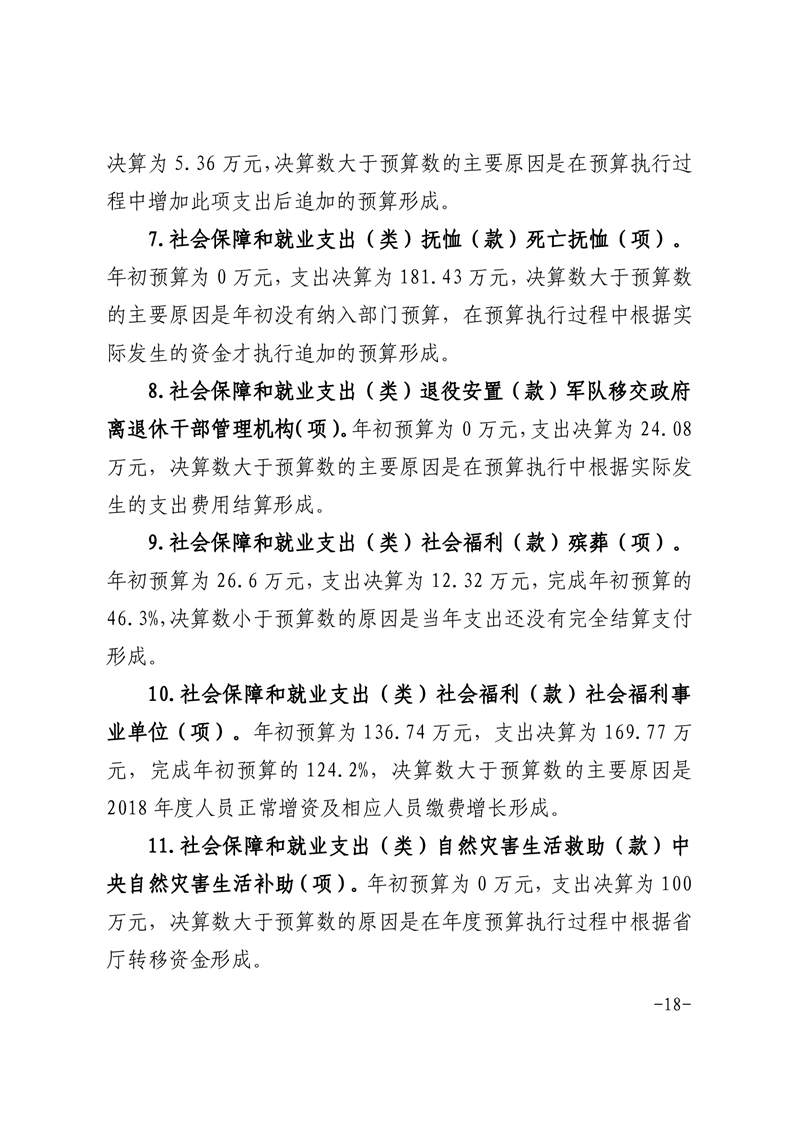 决算为 5.36 万元，决算数大于预算数的主要原因是在预算执行过程中增加此项支出后追加的预算形成。

7.社会保障和就业支出（类）抚恤（款）死亡抚恤（项）。年初预算为 0 万元，支出决算为 181.43 万元，决算数大于预算数的主要原因是年初没有纳入部门预算，在预算执行过程中根据实际发生的资金才执行追加的预算形成。

8.社会保障和就业支出（类）退役安置（款）军队移交政府离退休干部管理机构（项）。年初预算为 0 万元，支出决算为 24.08 万元，决算数大于预算数的主要原因是在预算执行中根据实际发生的支出费用结算形成。

9.社会保障和就业支出（类）社会福利（款）殡葬（项）。年初预算为 26.6 万元，支出决算为 12.32 万元，完成年初预算的 46.3%，决算数小于预算数的原因是当年支出还没有完全结算支付形成。

10.社会保障和就业支出（类）社会福利（款）社会福利事业单位（项）。年初预算为 136.74 万元，支出决算为 169.77 万元，完成年初预算的 124.2%，决算数大于预算数的主要原因是 2018 年度人员正常增资及相应人员缴费增长形成。

11.社会保障和就业支出（类）自然灾害生活救助（款）中央自然灾害生活补助（项）。年初预算为 0 万元，支出决算为 100 万元，决算数大于预算数的原因是在年度预算执行过程中根据省厅转移资金形成。

-18-